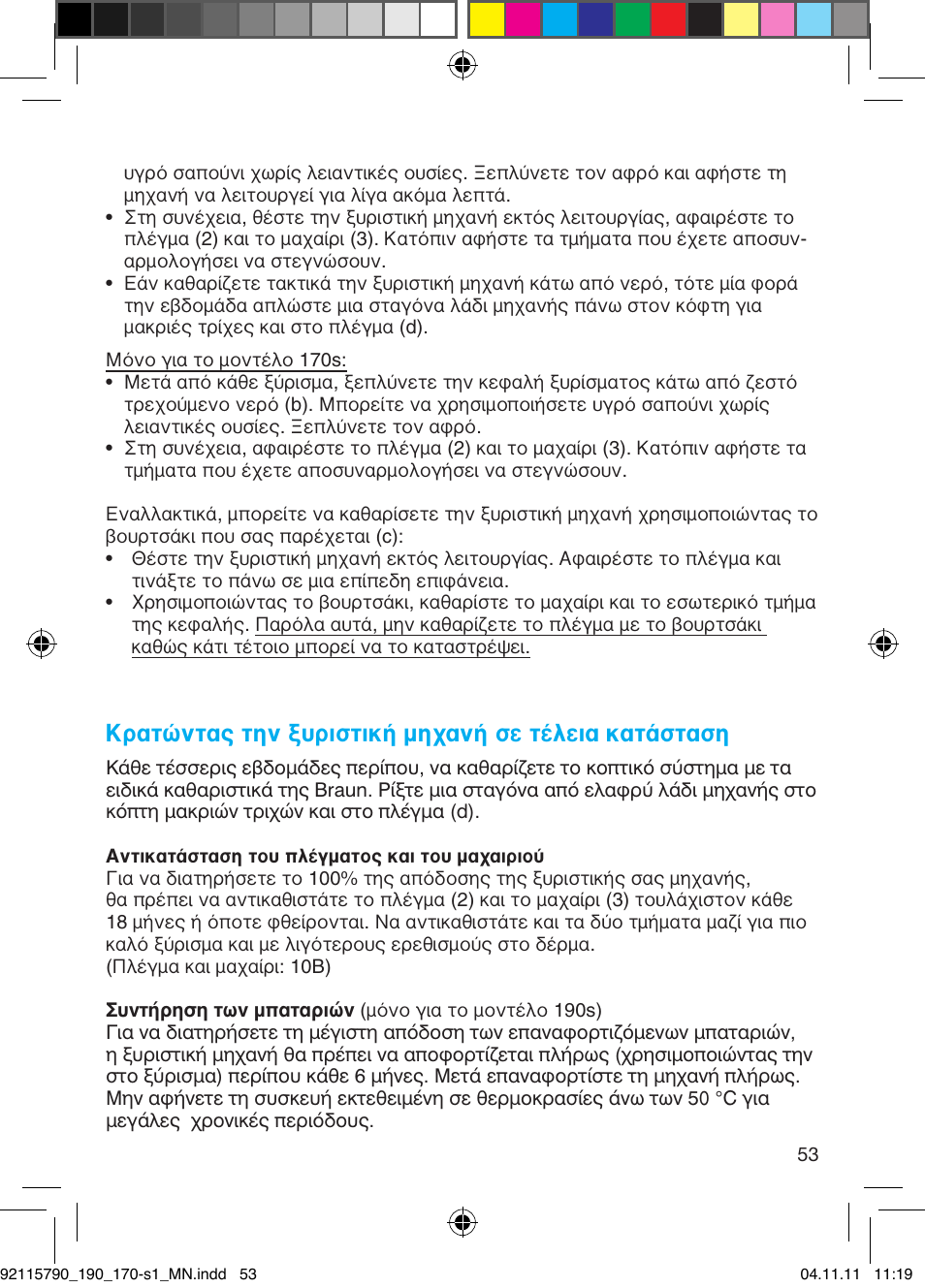 υγρό σαπούνι χωρίς λειαντικές ουσίες. Ξεπλύνετε τον αφρό και αφήστε τη μηχανή να λειτουργεί για λίγα ακόμα λεπτά.
• Στη συνέχεια, θέστε την ξυριστική μηχανή εκτός λειτουργίας, αφαιρέστε το πλέγμα (2) και το μαχαίρι (3). Κατόπιν αφήστε τα τμήματα που έχετε αποσυναρμολογήσει να στεγνώσουν.
• Εάν καθαρίζετε τακτικά την ξυριστική μηχανή κάτω από νερό, τότε μία φορά την εβδομάδα απλώστε μια σταγόνα λάδι μηχανής πάνω στον κόφτη για μακριές τρίχες και στο πλέγμα (d).

Μόνο για το μοντέλο 170s:
• Μετά από κάθε ξύρισμα, ξεπλύνετε την κεφαλή ξυρίσματος κάτω από ζεστό τρεχούμενο νερό (b). Μπορείτε να χρησιμοποιήσετε υγρό σαπούνι χωρίς λειαντικές ουσίες. Ξεπλύνετε τον αφρό.
• Στη συνέχεια, αφαιρέστε το πλέγμα (2) και το μαχαίρι (3). Κατόπιν αφήστε τα τμήματα που έχετε αποσυναρμολογήσει να στεγνώσουν.

Εναλλακτικά, μπορείτε να καθαρίσετε την ξυριστική μηχανή χρησιμοποιώντας το βουρτσάκι που σας παρέχεται (c):
• Θέστε την ξυριστική μηχανή εκτός λειτουργίας. Αφαιρέστε το πλέγμα και τινάξτε το πάνω σε μια επίπεδη επιφάνεια.
• Χρησιμοποιώντας το βουρτσάκι, καθαρίστε το μαχαίρι και το εσωτερικό τμήμα της κεφαλής. Παρόλα αυτά, μην καθαρίζετε το πλέγμα με το βουρτσάκι καθώς κάτι τέτοιο μπορεί να το καταστρέψει.

Κρατώντας την ξυριστική μηχανή σε τέλεια κατάσταση
Κάθε τέσσερις εβδομάδες περίπου, να καθαρίζετε το κοπτικό σύστημα με τα ειδικά καθαριστικά της Braun. Ρίξτε μια σταγόνα από ελαφρύ λάδι μηχανής στο κόπτη μακριών τριχών και στο πλέγμα (d).

Αντικατάσταση του πλέγματος και του μαχαιριού
Για να διατηρήσετε το 100% της απόδοσης της ξυριστικής σας μηχανής, θα πρέπει να αντικαθιστάτε το πλέγμα (2) και το μαχαίρι (3) τουλάχιστον κάθε 18 μήνες ή όποτε φθείρονται. Να αντικαθιστάτε και τα δύο τμήματα μαζί για πιο καλό ξύρισμα και με λιγότερους ερεθισμούς στο δέρμα.
(Πλέγμα και μαχαίρι: 10B)

Συντήρηση των μπαταριών (μόνο για το μοντέλο 190s)
Για να διατηρήσετε τη μέγιστη απόδοση των επαναφορτιζόμενων μπαταριών, η ξυριστική μηχανή θα πρέπει να αποφορτίζεται πλήρως (χρησιμοποιώντας την στο ξύρισμα) περίπου κάθε 6 μήνες. Μετά επαναφορτίστε τη μηχανή πλήρως. Μην αφήνετε τη συσκευή εκτεθειμένη σε θερμοκρασίες άνω των 50 °C για μεγάλες χρονικές περιόδους.

53

92115790_190_170-s1_MN.indd 53 04.11.11 11:19